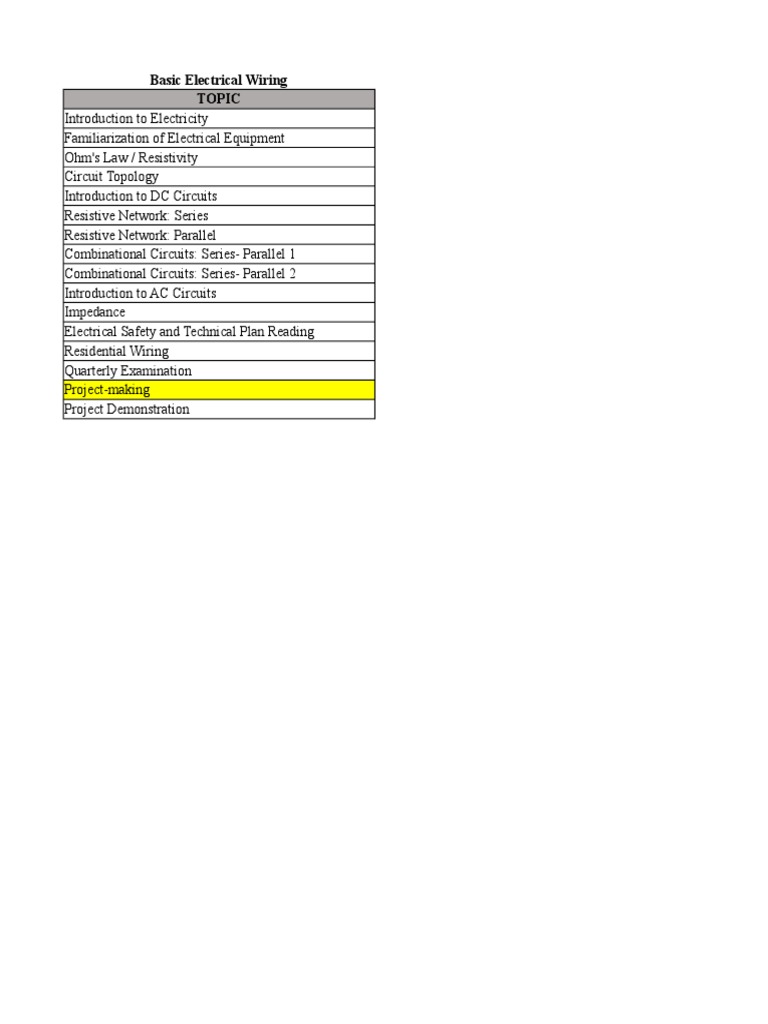 Basic Electrical Wiring

| TOPIC |
|---|
| Introduction to Electricity |
| Familiarization of Electrical Equipment |
| Ohm's Law / Resistivity |
| Circuit Topology |
| Introduction to DC Circuits |
| Resistive Network: Series |
| Resistive Network: Parallel |
| Combinational Circuits: Series- Parallel 1 |
| Combinational Circuits: Series- Parallel 2 |
| Introduction to AC Circuits |
| Impedance |
| Electrical Safety and Technical Plan Reading |
| Residential Wiring |
| Quarterly Examination |
| Project-making |
| Project Demonstration |